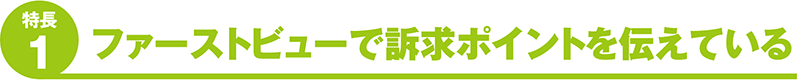 特長
1
ファーストビューで訴求ポイントを伝えている